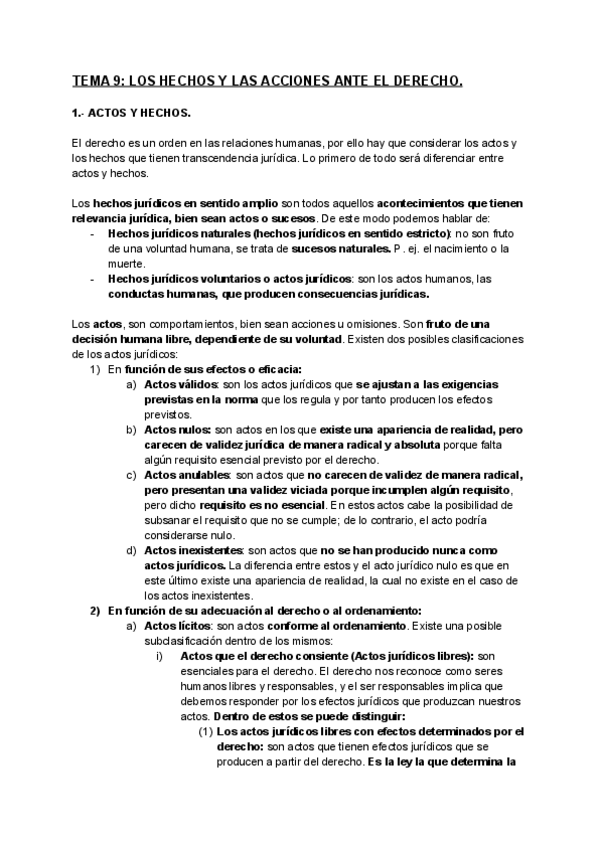 TEMA 9: LOS HECHOS Y LAS ACCIONES ANTE EL DERECHO.

1.- ACTOS Y HECHOS.

El derecho es un orden en las relaciones humanas, por ello hay que considerar los actos y los hechos que tienen transcendencia jurídica. Lo primero de todo será diferenciar entre actos y hechos.

Los hechos jurídicos en sentido amplio son todos aquellos acontecimientos que tienen relevancia jurídica, bien sean actos o sucesos. De este modo podemos hablar de:
- Hechos jurídicos naturales (hechos jurídicos en sentido estricto): no son fruto de una voluntad humana, se trata de sucesos naturales. P . ej. el nacimiento o la muerte.
- Hechos jurídicos voluntarios o actos jurídicos: son los actos humanos, las conductas humanas, que producen consecuencias jurídicas.

Los actos, son comportamientos, bien sean acciones u omisiones. Son fruto de una decisión humana libre, dependiente de su voluntad. Existen dos posibles clasificaciones de los actos jurídicos:
1) En función de sus efectos o eficacia:
a) Actos válidos: son los actos jurídicos que se ajustan a las exigencias previstas en la norma que los regula y por tanto producen los efectos previstos.
b) Actos nulos: son actos en los que existe una apariencia de realidad, pero carecen de validez jurídica de manera radical y absoluta porque falta algún requisito esencial previsto por el derecho.
c) Actos anulables: son actos que no carecen de validez de manera radical, pero presentan una validez viciada porque incumplen algún requisito, pero dicho requisito es no esencial. En estos actos cabe la posibilidad de subsanar el requisito que no se cumple; de lo contrario, el acto podría considerarse nulo.
d) Actos inexistentes: son actos que no se han producido nunca como actos jurídicos. La diferencia entre estos y el acto jurídico nulo es que en este último existe una apariencia de realidad, la cual no existe en el caso de los actos inexistentes.
2) En función de su adecuación al derecho o al ordenamiento:
a) Actos lícitos: son actos conforme al ordenamiento. Existe una posible subclasificación dentro de los mismos:
i) Actos que el derecho consiente (Actos jurídicos libres): son esenciales para el derecho. El derecho nos reconoce como seres humanos libres y responsables, y el ser responsables implica que debemos responder por los efectos jurídicos que produzcan nuestros actos. Dentro de estos se puede distinguir:
(1) Los actos jurídicos libres con efectos determinados por el derecho: son actos que tienen efectos jurídicos que se producen a partir del derecho. Es la ley la que determina la